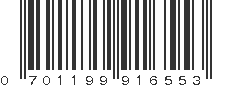 0 701199 916553